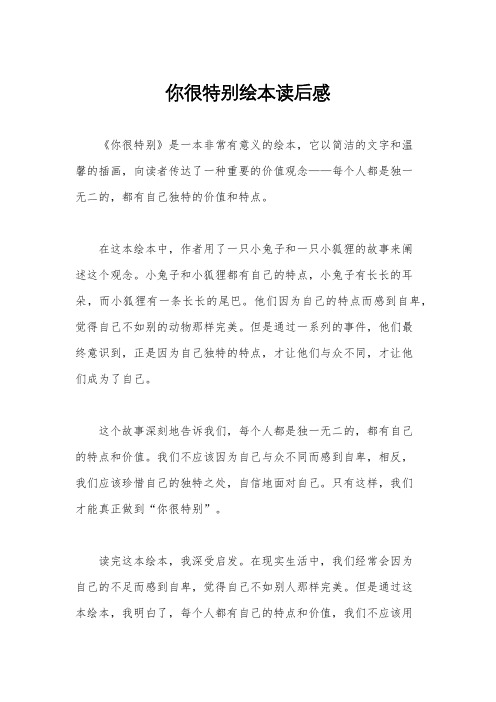 你很特别绘本读后感

《你很特别》是一本非常有意义的绘本，它以简洁的文字和温馨的插画，向读者传达了一种重要的价值观念——每个人都是独一无二的，都有自己独特的价值和特点。

在这本绘本中，作者用了一只小兔子和一只小狐狸的故事来阐述这个观念。小兔子和小狐狸都有自己的特点，小兔子有长长的耳朵，而小狐狸有一条长长的尾巴。他们因为自己的特点而感到自卑，觉得自己不如别的动物那样完美。但是通过一系列的事件，他们最终意识到，正是因为自己独特的特点，才让他们与众不同，才让他们成为了自己。

这个故事深刻地告诉我们，每个人都是独一无二的，都有自己的特点和价值。我们不应该因为自己与众不同而感到自卑，相反，我们应该珍惜自己的独特之处，自信地面对自己。只有这样，我们才能真正做到“你很特别”。

读完这本绘本，我深受启发。在现实生活中，我们经常会因为自己的不足而感到自卑，觉得自己不如别人那样完美。但是通过这本绘本，我明白了，每个人都有自己的特点和价值，我们不应该用